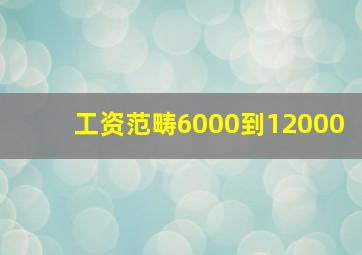 工资范畴6000到12000